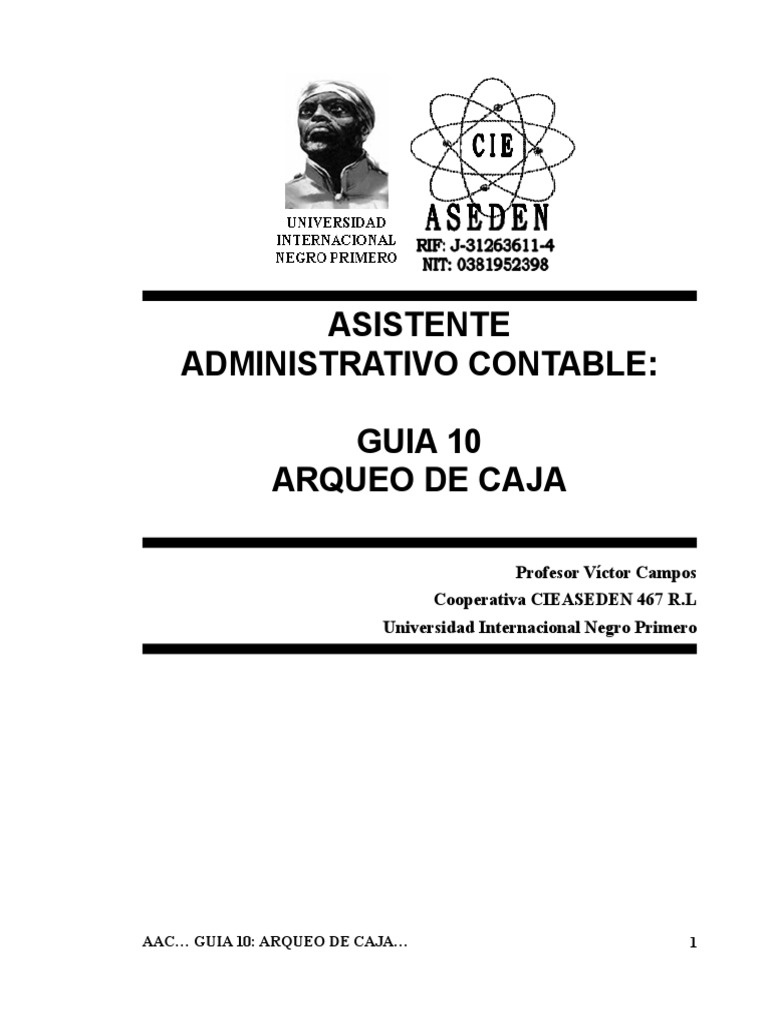 UNIVERSIDAD INTERNACIONAL NEGRO PRIMERO

CIE
ASEDEN
RIF: J-31263611-4
NIT: 0381952398

ASISTENTE ADMINISTRATIVO CONTABLE:

GUIA 10
ARQUEO DE CAJA

Profesor Víctor Campos
Cooperativa CIEASEDEN 467 R.L
Universidad Internacional Negro Primero

AAC… GUIA 10: ARQUEO DE CAJA… 1